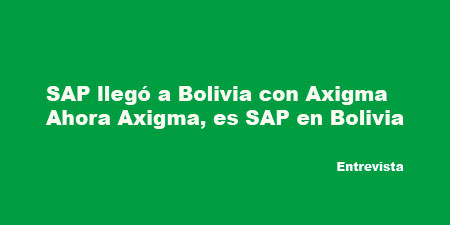 SAP llegó a Bolivia con Axigma
Ahora Axigma, es SAP en Bolivia

Entrevista